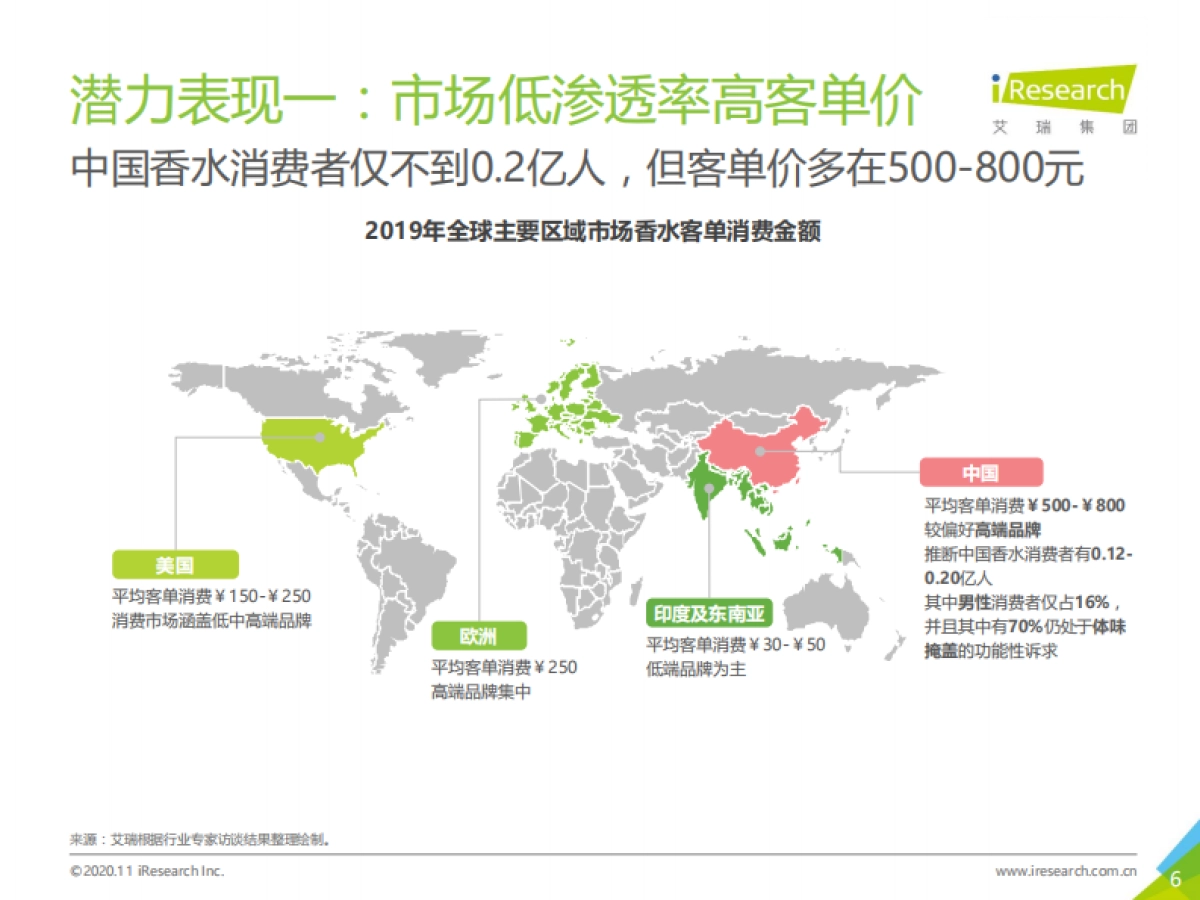 潜力表现一：市场低渗透率高客单价

iResearch
艾瑞集团

中国香水消费者仅不到0.2亿人，但客单价多在500-800元

2019年全球主要区域市场香水客单消费金额

美国
平均客单消费￥150-￥250
消费市场涵盖低中高端品牌

欧洲
平均客单消费￥250
高端品牌集中

印度及东南亚
平均客单消费￥30-￥50
低端品牌为主

中国
平均客单消费￥500-￥800
较偏好高端品牌
推断中国香水消费者有0.12-0.20亿人
其中男性消费者仅占16%，并且其中有70%仍处于体味掩盖的功能性诉求

来源：艾瑞根据行业专家访谈结果整理绘制。

©2020.11 iResearch Inc.

www.iresearch.com.cn

6